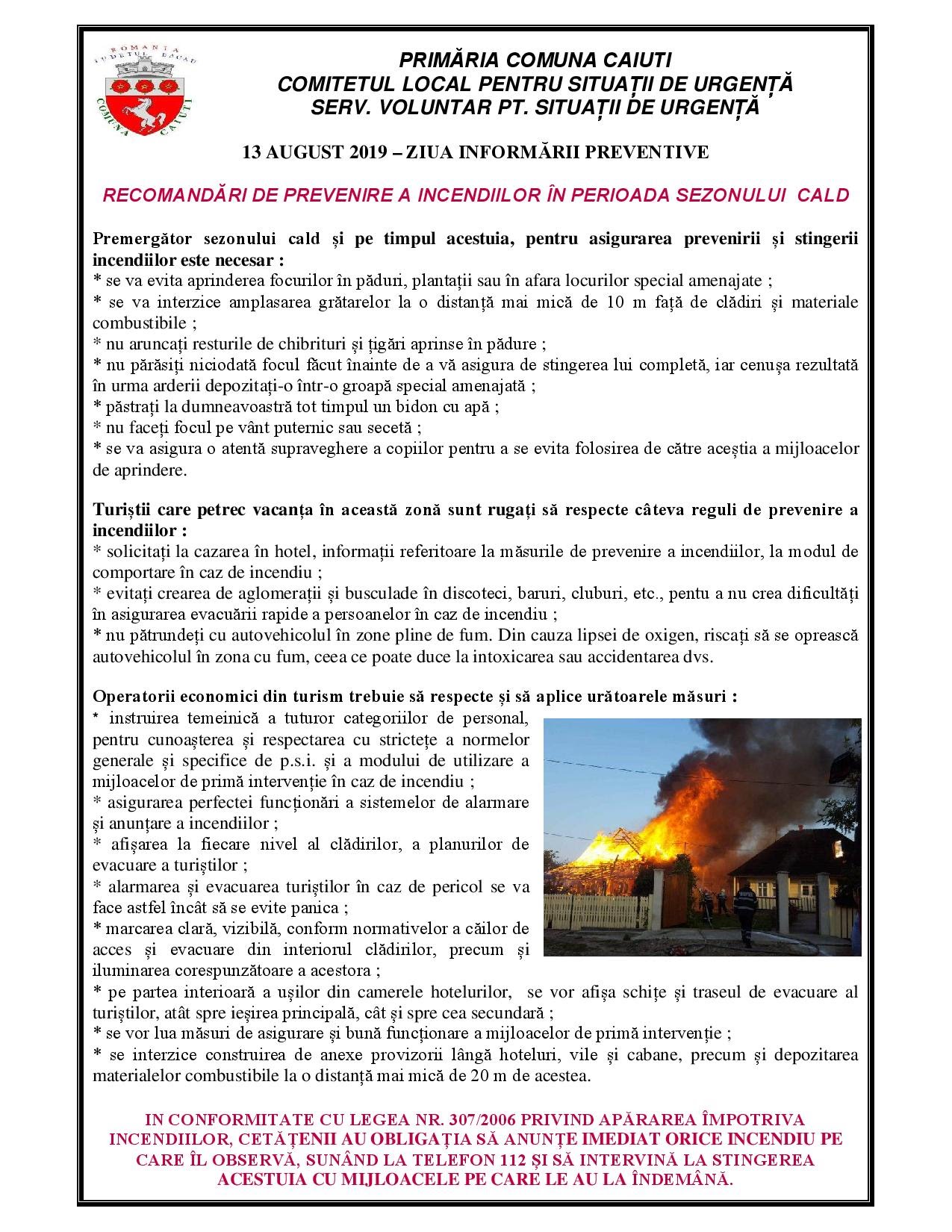 ROMANIA JUDETUL BACAU COMUNA CAIUTI

PRIMĂRIA COMUNA CAIUTI
COMITETUL LOCAL PENTRU SITUAȚII DE URGENȚĂ
SERV. VOLUNTAR PT. SITUAȚII DE URGENȚĂ

13 AUGUST 2019 – ZIUA INFORMĂRII PREVENTIVE

RECOMANDĂRI DE PREVENIRE A INCENDIILOR ÎN PERIOADA SEZONULUI CALD

Premergător sezonului cald și pe timpul acestuia, pentru asigurarea prevenirii și stingerii incendiilor este necesar :
* se va evita aprinderea focurilor în păduri, plantații sau în afara locurilor special amenajate ;
* se va interzice amplasarea grătarelor la o distanță mai mică de 10 m față de clădiri și materiale combustibile ;
* nu aruncați resturile de chibrituri și țigări aprinse în pădure ;
* nu părăsiți niciodată focul făcut înainte de a vă asigura de stingerea lui completă, iar cenușa rezultată în urma arderii depozitați-o într-o groapă special amenajată ;
* păstrați la dumneavoastră tot timpul un bidon cu apă ;
* nu faceți focul pe vânt puternic sau secetă ;
* se va asigura o atentă supraveghere a copiilor pentru a se evita folosirea de către aceștia a mijloacelor de aprindere.

Turiștii care petrec vacanța în această zonă sunt rugați să respecte câteva reguli de prevenire a incendiilor :
* solicitați la cazarea în hotel, informații referitoare la măsurile de prevenire a incendiilor, la modul de comportare în caz de incendiu ;
* evitați crearea de aglomerații și busculade în discoteci, baruri, cluburi, etc., pentu a nu crea dificultăți în asigurarea evacuării rapide a persoanelor în caz de incendiu ;
* nu pătrundeți cu autovehicolul în zone pline de fum. Din cauza lipsei de oxigen, riscați să se oprească autovehicolul în zona cu fum, ceea ce poate duce la intoxicarea sau accidentarea dvs.

Operatorii economici din turism trebuie să respecte și să aplice urătoarele măsuri :
* instruirea temeinică a tuturor categoriilor de personal, pentru cunoașterea și respectarea cu strictețe a normelor generale și specifice de p.s.i. și a modului de utilizare a mijloacelor de primă intervenție în caz de incendiu ;
* asigurarea perfectei funcționări a sistemelor de alarmare și anunțare a incendiilor ;
* afișarea la fiecare nivel al clădirilor, a planurilor de evacuare a turiștilor ;
* alarmarea și evacuarea turiștilor în caz de pericol se va face astfel încât să se evite panica ;
* marcarea clară, vizibilă, conform normativelor a căilor de acces și evacuare din interiorul clădirilor, precum și iluminarea corespunzătoare a acestora ;
* pe partea interioară a ușilor din camerele hotelurilor, se vor afișa schițe și traseul de evacuare al turiștilor, atât spre ieșirea principală, cât și spre cea secundară ;
* se vor lua măsuri de asigurare și bună funcționare a mijloacelor de primă intervenție ;
* se interzice construirea de anexe provizorii lângă hoteluri, vile și cabane, precum și depozitarea materialelor combustibile la o distanță mai mică de 20 m de acestea.

IN CONFORMITATE CU LEGEA NR. 307/2006 PRIVIND APĂRAREA ÎMPOTRIVA INCENDIILOR, CETĂȚENII AU OBLIGAȚIA SĂ ANUNȚE IMEDIAT ORICE INCENDIU PE CARE ÎL OBSERVĂ, SUNÂND LA TELEFON 112 ȘI SĂ INTERVINĂ LA STINGEREA ACESTUIA CU MIJLOACELE PE CARE LE AU LA ÎNDEMÂNĂ.